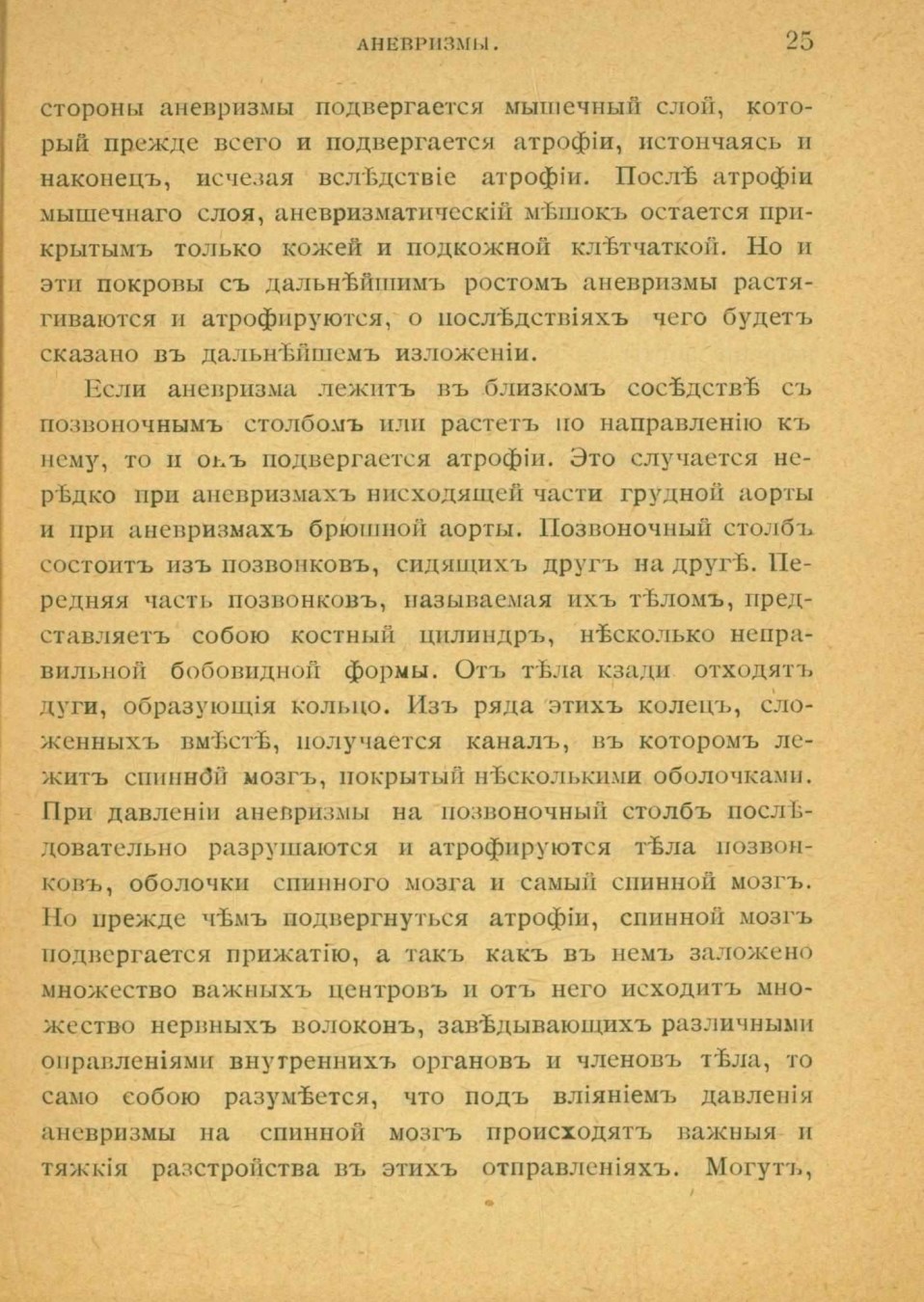 АНЕВРИЗМЫ. 25

стороны аневризмы подвергается мышечный слой, который прежде всего и подвергается атрофіи, истончаясь и наконецъ, исчезая вслѣдствіе атрофіи. Послѣ атрофіи мышечнаго слоя, аневризматическій мѣшокъ остается прикрытымъ только кожей и подкожной клѣтчаткой. Но и эти покровы съ дальнѣйшимъ ростомъ аневризмы растягиваются и атрофируются, о послѣдствіяхъ чего будетъ сказано въ дальнѣйшемъ изложеніи.

Если аневризма лежитъ въ близкомъ сосѣдствѣ съ позвоночнымъ столбомъ или растетъ по направленію къ нему, то и онъ подвергается атрофіи. Это случается нерѣдко при аневризмахъ нисходящей части грудной аорты и при аневризмахъ брюшной аорты. Позвоночный столбъ состоитъ изъ позвонковъ, сидящихъ другъ на другѣ. Передняя часть позвонковъ, называемая ихъ тѣломъ, представляетъ собою костный цилиндръ, нѣсколько неправильной бобовидной формы. Отъ тѣла кзади отходятъ дуги, образующія кольцо. Изъ ряда этихъ колецъ, сложенныхъ вмѣстѣ, получается каналъ, въ которомъ лежитъ спинной мозгъ, покрытый нѣсколькими оболочками. При давленіи аневризмы на позвоночный столбъ послѣдовательно разрушаются и атрофируются тѣла позвонковъ, оболочки спинного мозга и самый спинной мозгъ. Но прежде чѣмъ подвергнуться атрофіи, спинной мозгъ подвергается прижатію, а такъ какъ въ немъ заложено множество важныхъ центровъ и отъ него исходитъ множество нервныхъ волоконъ, завѣдывающихъ различными оправленіями внутреннихъ органовъ и членовъ тѣла, то само собою разумѣется, что подъ вліяніемъ давленія аневризмы на спинной мозгъ происходятъ важныя и тяжкія разстройства въ этихъ отправленіяхъ. Могутъ,